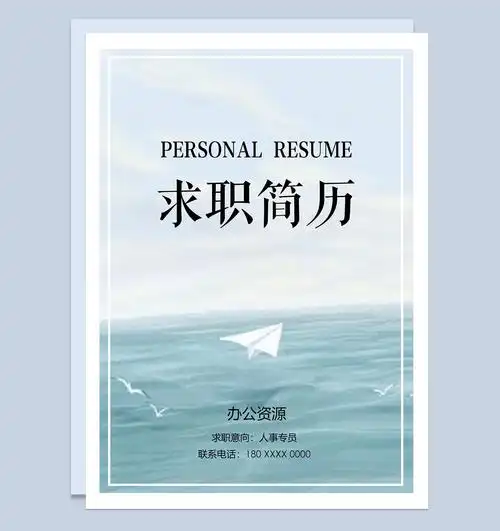 PERSONAL RESUME

求职简历

办公资源

求职意向：人事专员

联系电话：180 XXXX 0000